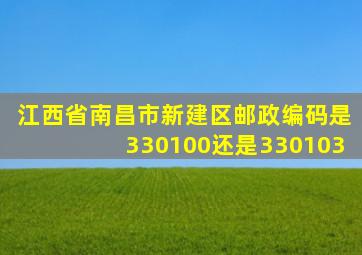 江西省南昌市新建区邮政编码是330100还是330103